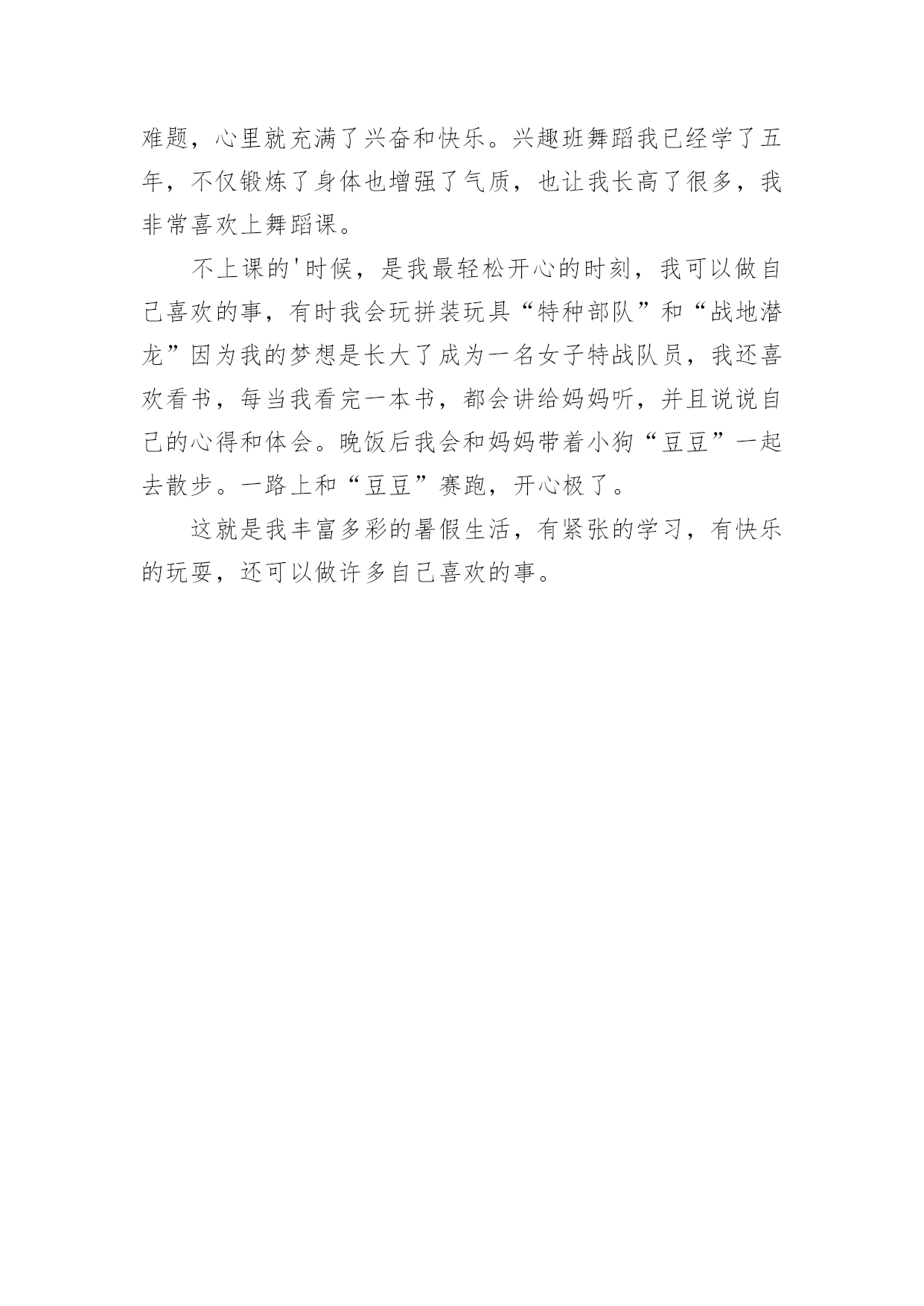 难题，心里就充满了兴奋和快乐。兴趣班舞蹈我已经学了五年，不仅锻炼了身体也增强了气质，也让我长高了很多，我非常喜欢上舞蹈课。

不上课的'时候，是我最轻松开心的时刻，我可以做自己喜欢的事，有时我会玩拼装玩具“特种部队”和“战地潜龙”因为我的梦想是长大了成为一名女子特战队员，我还喜欢看书，每当我看完一本书，都会讲给妈妈听，并且说说自己的心得和体会。晚饭后我会和妈妈带着小狗“豆豆”一起去散步。一路上和“豆豆”赛跑，开心极了。

这就是我丰富多彩的暑假生活，有紧张的学习，有快乐的玩耍，还可以做许多自己喜欢的事。